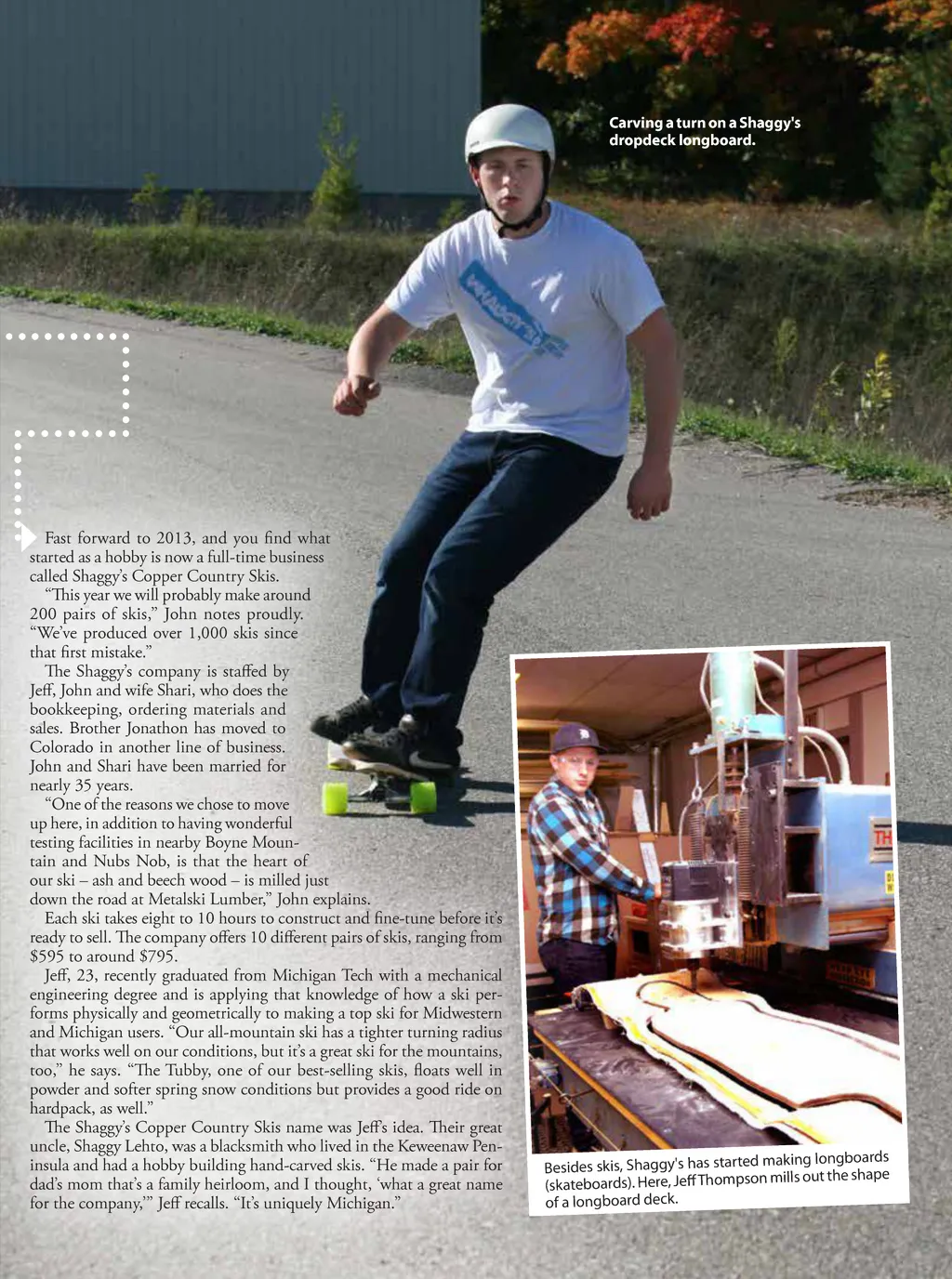 Carving a turn on a Shaggy's dropdeck longboard.

Fast forward to 2013, and you find what started as a hobby is now a full-time business called Shaggy's Copper Country Skis.

"This year we will probably make around 200 pairs of skis," John notes proudly. "We've produced over 1,000 skis since that first mistake."

The Shaggy's company is staffed by Jeff, John and wife Shari, who does the bookkeeping, ordering materials and sales. Brother Jonathon has moved to Colorado in another line of business. John and Shari have been married for nearly 35 years.

"One of the reasons we chose to move up here, in addition to having wonderful testing facilities in nearby Boyne Mountain and Nubs Nob, is that the heart of our ski – ash and beech wood – is milled just down the road at Metalski Lumber," John explains.

Each ski takes eight to 10 hours to construct and fine-tune before it's ready to sell. The company offers 10 different pairs of skis, ranging from $595 to around $795.

Jeff, 23, recently graduated from Michigan Tech with a mechanical engineering degree and is applying that knowledge of how a ski performs physically and geometrically to making a top ski for Midwestern and Michigan users. "Our all-mountain ski has a tighter turning radius that works well on our conditions, but it's a great ski for the mountains, too," he says. "The Tubby, one of our best-selling skis, floats well in powder and softer spring snow conditions but provides a good ride on hardpack, as well."

The Shaggy's Copper Country Skis name was Jeff's idea. Their great uncle, Shaggy Lehto, was a blacksmith who lived in the Keweenaw Peninsula and had a hobby building hand-carved skis. "He made a pair for dad's mom that's a family heirloom, and I thought, 'what a great name for the company,'" Jeff recalls. "It's uniquely Michigan."

Besides skis, Shaggy's has started making longboards (skateboards). Here, Jeff Thompson mills out the shape of a longboard deck.